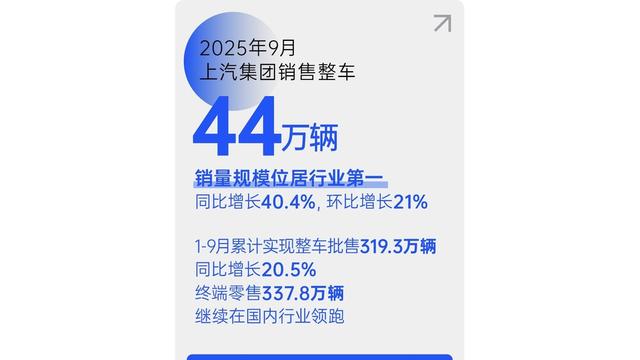 2025年9月
上汽集团销售整车

44万辆

销量规模位居行业第一
同比增长40.4%, 环比增长21%

1-9月累计实现整车批售319.3万辆
同比增长20.5%
终端零售337.8万辆
继续在国内行业领跑